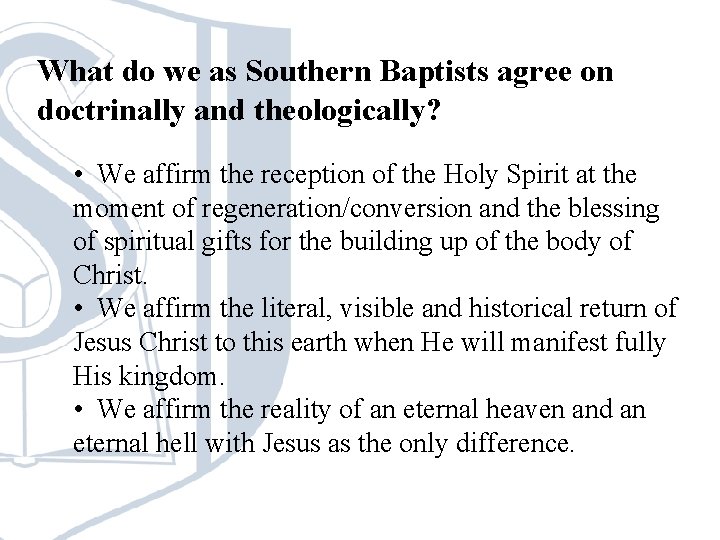 What do we as Southern Baptists agree on doctrinally and theologically?

• We affirm the reception of the Holy Spirit at the moment of regeneration/conversion and the blessing of spiritual gifts for the building up of the body of Christ.

• We affirm the literal, visible and historical return of Jesus Christ to this earth when He will manifest fully His kingdom.

• We affirm the reality of an eternal heaven and an eternal hell with Jesus as the only difference.